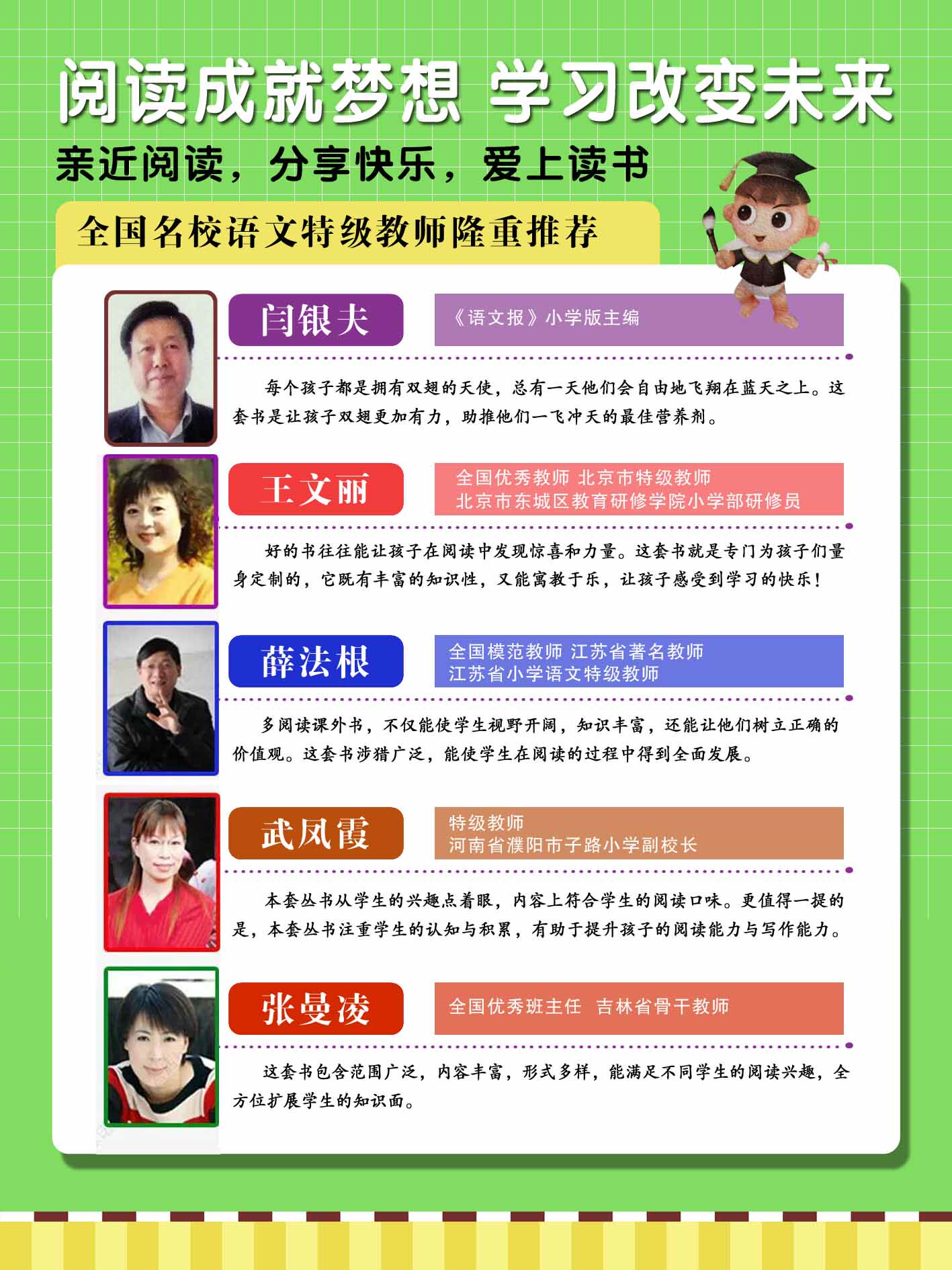 阅读成就梦想 学习改变未来

亲近阅读，分享快乐，爱上读书

全国名校语文特级教师隆重推荐

闫银夫

《语文报》小学版主编

每个孩子都是拥有双翅的天使，总有一天他们会自由地飞翔在蓝天之上。这套书是让孩子双翅更加有力，助推他们一飞冲天的最佳营养剂。

王文丽

全国优秀教师 北京市特级教师
北京市东城区教育研修学院小学部研修员

好的书往往能让孩子在阅读中发现惊喜和力量。这套书就是专门为孩子们量身定制的，它既有丰富的知识性，又能寓教于乐，让孩子感受到学习的快乐！

薛法根

全国模范教师 江苏省著名教师
江苏省小学语文特级教师

多阅读课外书，不仅能使学生视野开阔，知识丰富，还能让他们树立正确的价值观。这套书涉猎广泛，能使学生在阅读的过程中得到全面发展。

武凤霞

特级教师
河南省濮阳市子路小学副校长

本套丛书从学生的兴趣点着眼，内容上符合学生的阅读口味。更值得一提的是，本套丛书注重学生的认知与积累，有助于提升孩子的阅读能力与写作能力。

张曼凌

全国优秀班主任 吉林省骨干教师

这套书包含范围广泛，内容丰富，形式多样，能满足不同学生的阅读兴趣，全方位扩展学生的知识面。